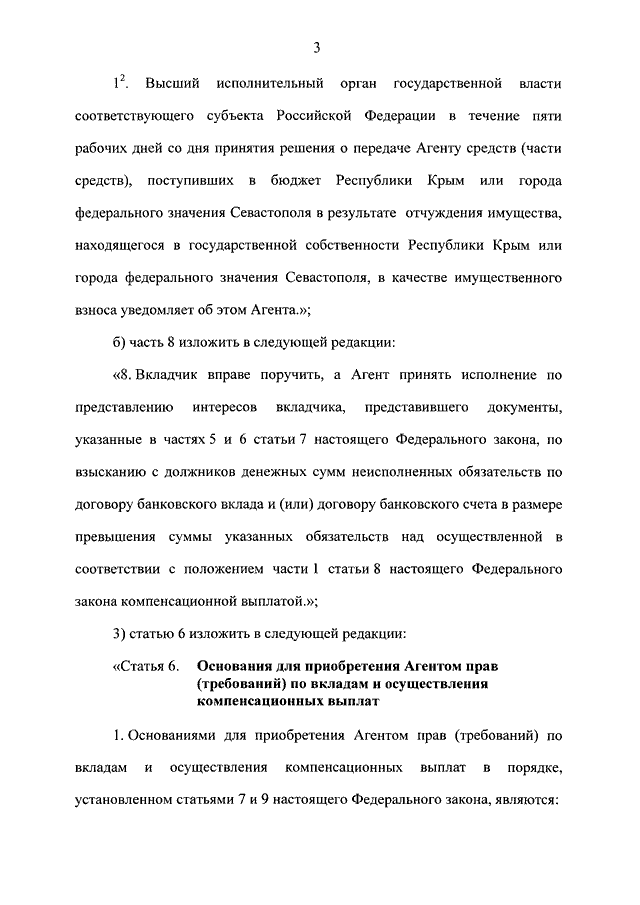 3

$1^2$. Высший исполнительный орган государственной власти соответствующего субъекта Российской Федерации в течение пяти рабочих дней со дня принятия решения о передаче Агенту средств (части средств), поступивших в бюджет Республики Крым или города федерального значения Севастополя в результате отчуждения имущества, находящегося в государственной собственности Республики Крым или города федерального значения Севастополя, в качестве имущественного взноса уведомляет об этом Агента.»;

б) часть 8 изложить в следующей редакции:

«8. Вкладчик вправе поручить, а Агент принять исполнение по представлению интересов вкладчика, представившего документы, указанные в частях 5 и 6 статьи 7 настоящего Федерального закона, по взысканию с должников денежных сумм неисполненных обязательств по договору банковского вклада и (или) договору банковского счета в размере превышения суммы указанных обязательств над осуществленной в соответствии с положением части 1 статьи 8 настоящего Федерального закона компенсационной выплатой.»;

3) статью 6 изложить в следующей редакции:

«Статья 6. Основания для приобретения Агентом прав (требований) по вкладам и осуществления компенсационных выплат

1. Основаниями для приобретения Агентом прав (требований) по вкладам и осуществления компенсационных выплат в порядке, установленном статьями 7 и 9 настоящего Федерального закона, являются: